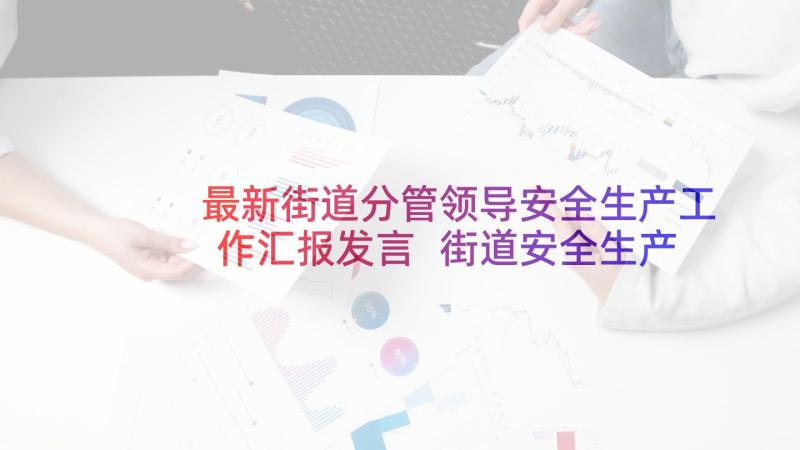 最新街道分管领导安全生产工作汇报发言 街道安全生产